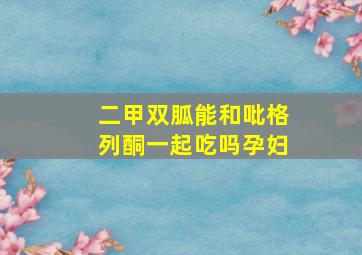 二甲双胍能和吡格列酮一起吃吗孕妇